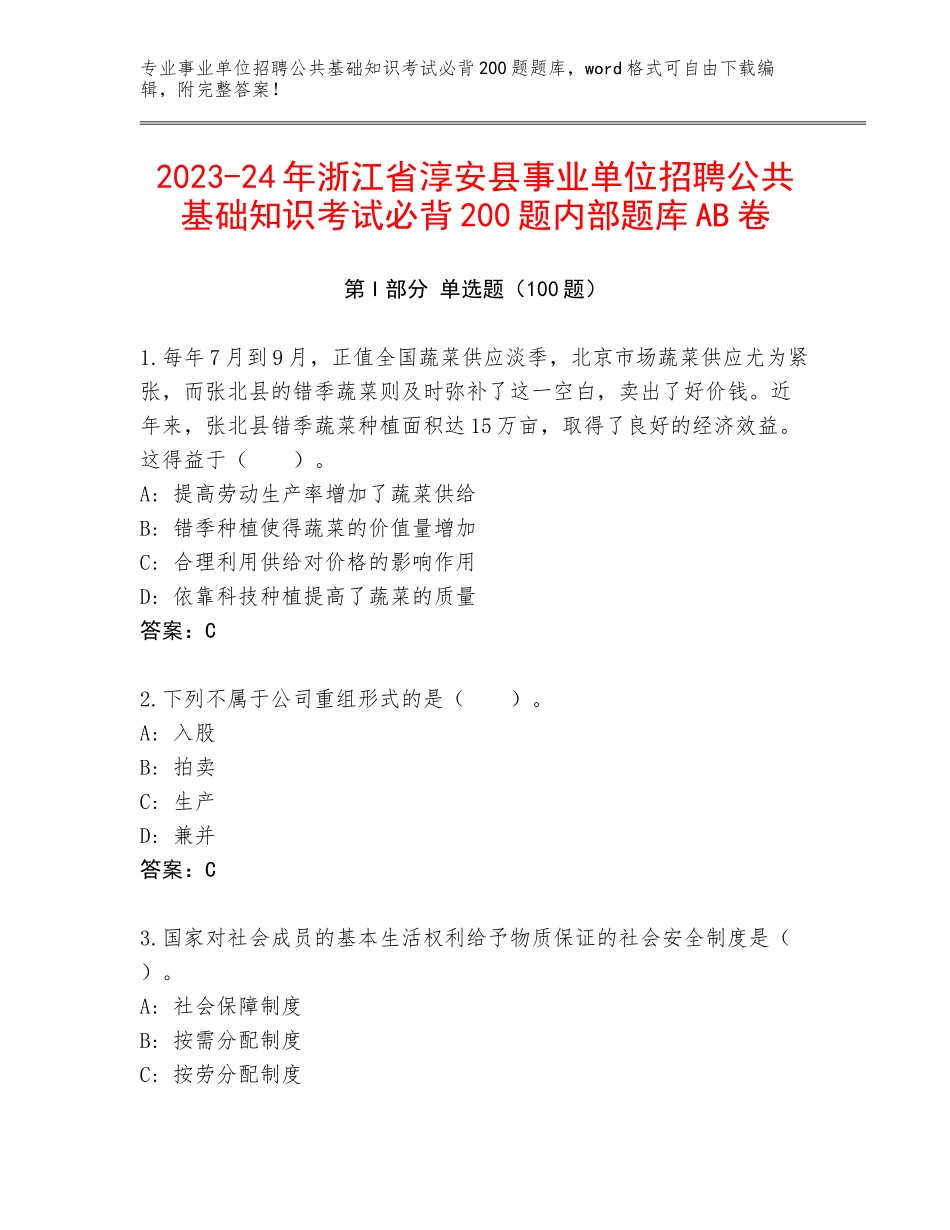 专业事业单位招聘公共基础知识考试必背200题题库，word格式可自由下载编辑，附完整答案！

2023-24年浙江省淳安县事业单位招聘公共基础知识考试必背200题内部题库AB卷

第Ⅰ部分 单选题（100题）

1.每年7月到9月，正值全国蔬菜供应淡季，北京市场蔬菜供应尤为紧张，而张北县的错季蔬菜则及时弥补了这一空白，卖出了好价钱。近年来，张北县错季蔬菜种植面积达15万亩，取得了良好的经济效益。这得益于（　　）。
A：提高劳动生产率增加了蔬菜供给
B：错季种植使得蔬菜的价值量增加
C：合理利用供给对价格的影响作用
D：依靠科技种植提高了蔬菜的质量
答案：C

2.下列不属于公司重组形式的是（　　）。
A：入股
B：拍卖
C：生产
D：兼并
答案：C

3.国家对社会成员的基本生活权利给予物质保证的社会安全制度是（　　）。
A：社会保障制度
B：按需分配制度
C：按劳分配制度